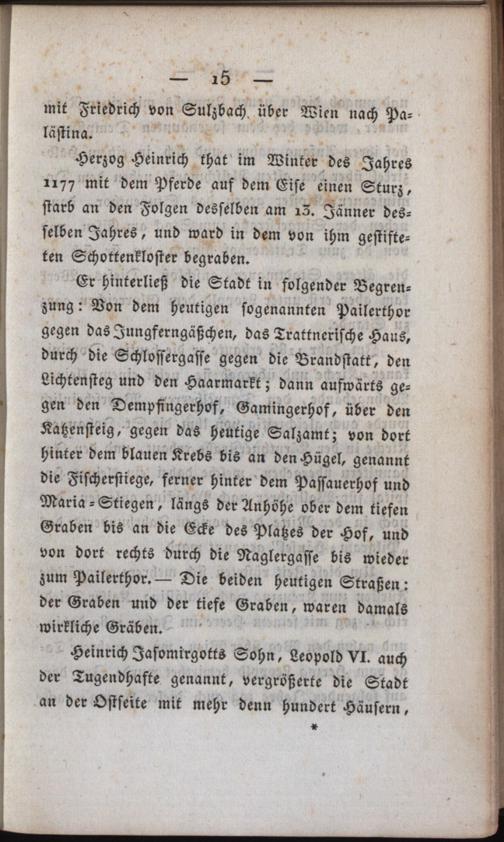 — 15 —

mit Friedrich von Sulzbach über Wien nach Palästina.

Herzog Heinrich that im Winter des Jahres 1177 mit dem Pferde auf dem Eise einen Sturz, starb an den Folgen desselben am 13. Jänner desselben Jahres, und ward in dem von ihm gestifteten Schottenkloster begraben.

Er hinterließ die Stadt in folgender Begrenzung: Von dem heutigen sogenannten Pailerthor gegen das Jungferngäßchen, das Trattnerische Haus, durch die Schlossergasse gegen die Brandstatt, den Lichtensteg und den Haarmarkt; dann aufwärts gegen den Dempfingerhof, Gamingerhof, über den Katzensteig, gegen das heutige Salzamt; von dort hinter dem blauen Krebs bis an den Hügel, genannt die Fischerstiege, ferner hinter dem Passauerhof und Maria-Stiegen, längs der Anhöhe ober dem tiefen Graben bis an die Ecke des Platzes der Hof, und von dort rechts durch die Naglergasse bis wieder zum Pailerthor. — Die beiden heutigen Straßen: der Graben und der tiefe Graben, waren damals wirkliche Gräben.

Heinrich Jasomirgotts Sohn, Leopold VI. auch der Tugendhafte genannt, vergrößerte die Stadt an der Ostseite mit mehr denn hundert Häusern,

*